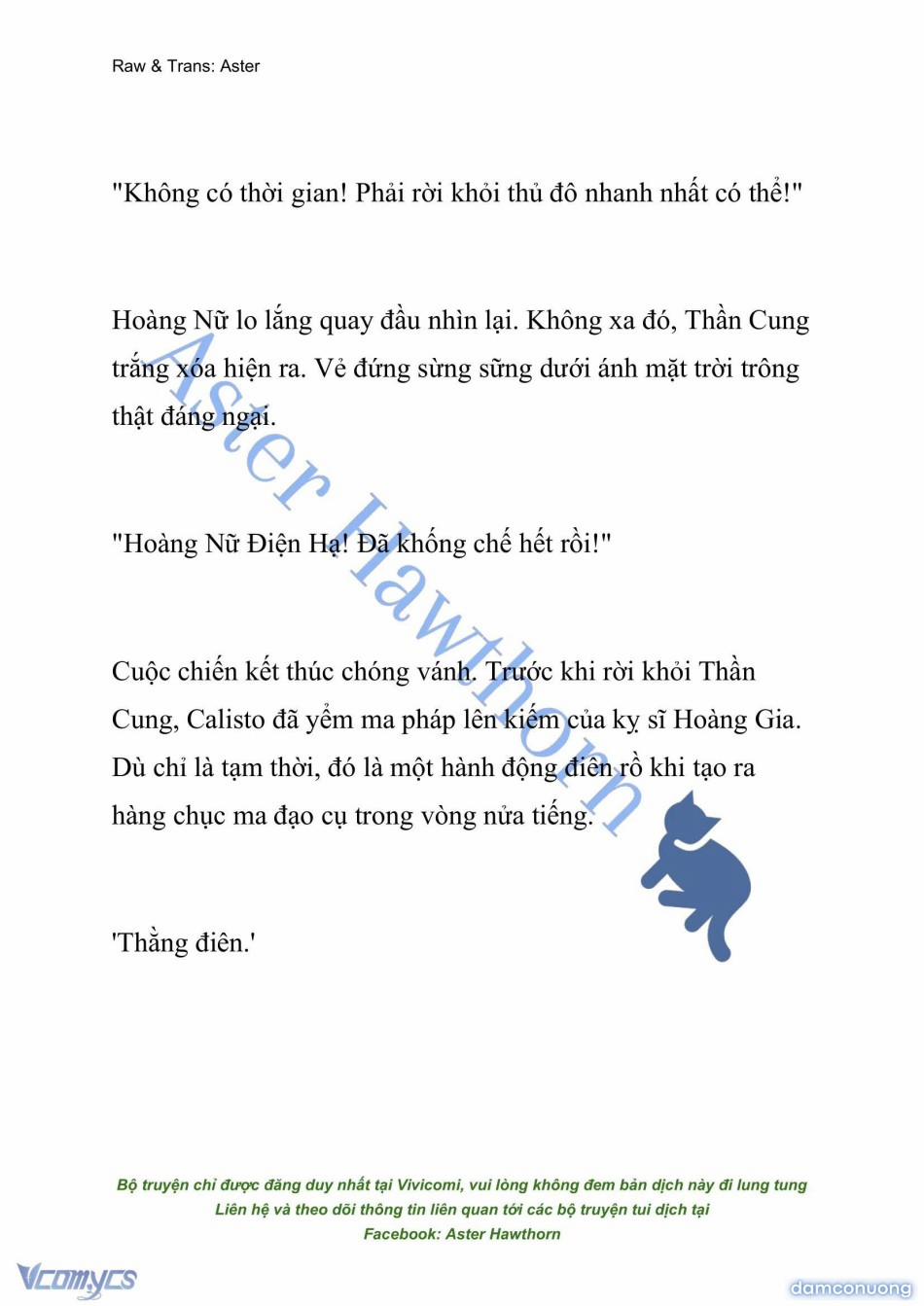 Raw & Trans: Aster

"Không có thời gian! Phải rời khỏi thủ đô nhanh nhất có thể!"

Hoàng Nữ lo lắng quay đầu nhìn lại. Không xa đó, Thần Cung trắng xóa hiện ra. Vẻ đứng sừng sững dưới ánh mặt trời trông thật đáng ngại.

"Hoàng Nữ Điện Hạ! Đã khống chế hết rồi!"

Cuộc chiến kết thúc chóng vánh. Trước khi rời khỏi Thần Cung, Calisto đã yểm ma pháp lên kiếm của kỵ sĩ Hoàng Gia. Dù chỉ là tạm thời, đó là một hành động điên rồ khi tạo ra hàng chục ma đạo cụ trong vòng nửa tiếng.

'Thằng điên.'

Aster Hawthorn

Bộ truyện chỉ được đăng duy nhất tại Vivicomi, vui lòng không đem bản dịch này đi lung tung
Liên hệ và theo dõi thông tin liên quan tới các bộ truyện tui dịch tại
Facebook: Aster Hawthorn

Vcomycs

damconuong